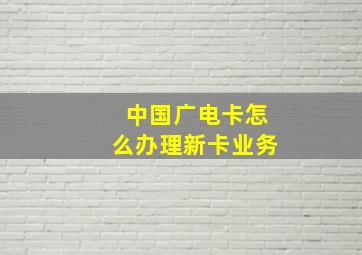 中国广电卡怎么办理新卡业务